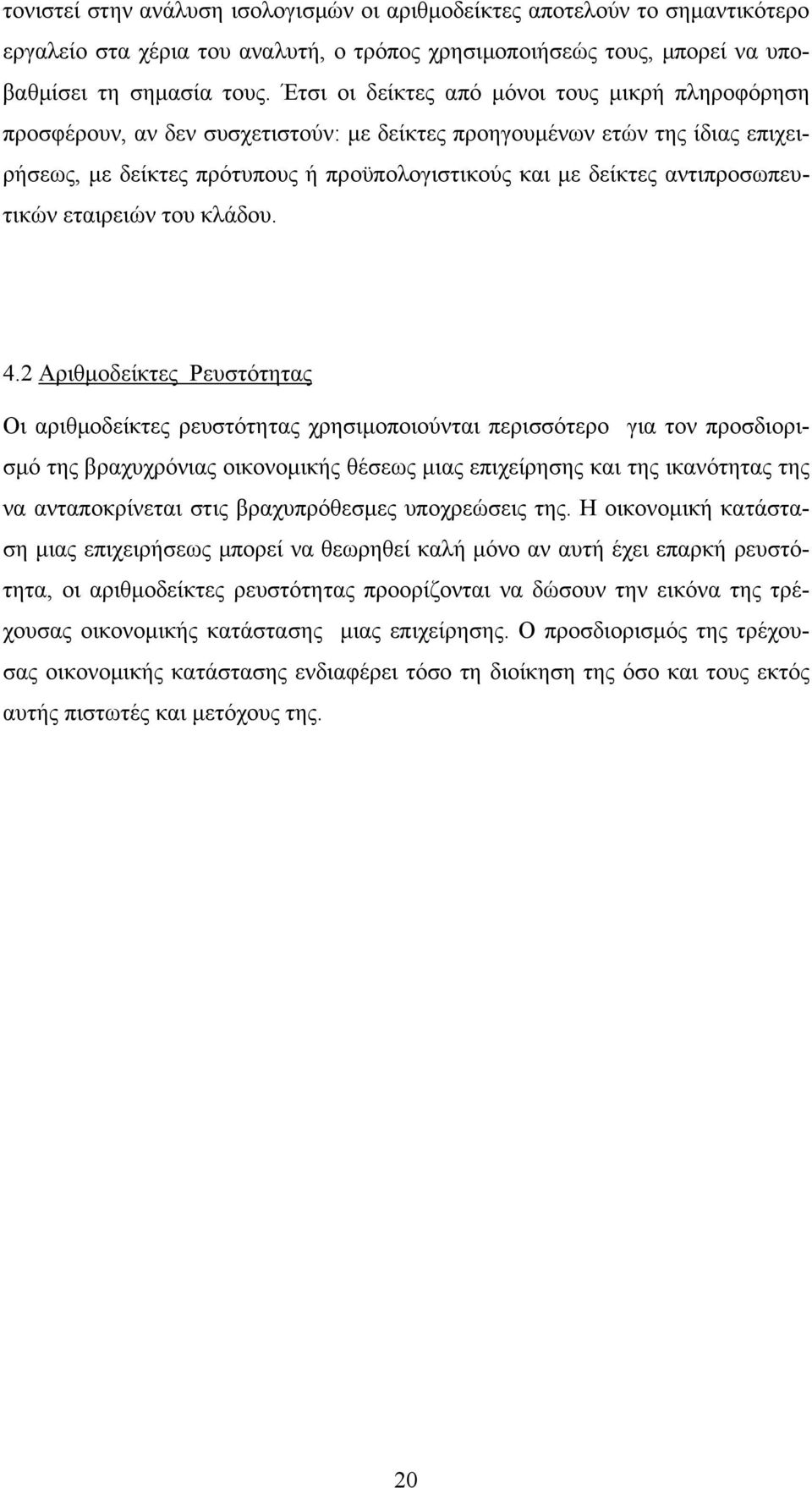 τονιστεί στην ανάλυση ισολογισμών οι αριθμοδείκτες αποτελούν το σημαντικότερο εργαλείο στα χέρια του αναλυτή, ο τρόπος χρησιμοποιήσεώς τους, μπορεί να υποβαθμίσει τη σημασία τους. Έτσι οι δείκτες από μόνοι τους μικρή πληροφόρηση προσφέρουν, αν δεν συσχετιστούν: με δείκτες προηγουμένων ετών της ίδιας επιχειρήσεως, με δείκτες πρότυπους ή προϋπολογιστικούς και με δείκτες αντιπροσωπευτικών εταιρειών του κλάδου.

4.2 Αριθμοδείκτες Ρευστότητας

Οι αριθμοδείκτες ρευστότητας χρησιμοποιούνται περισσότερο για τον προσδιορισμό της βραχυχρόνιας οικονομικής θέσεως μιας επιχείρησης και της ικανότητας της να ανταποκρίνεται στις βραχυπρόθεσμες υποχρεώσεις της. Η οικονομική κατάσταση μιας επιχειρήσεως μπορεί να θεωρηθεί καλή μόνο αν αυτή έχει επαρκή ρευστότητα, οι αριθμοδείκτες ρευστότητας προορίζονται να δώσουν την εικόνα της τρέχουσας οικονομικής κατάστασης μιας επιχείρησης. Ο προσδιορισμός της τρέχουσας οικονομικής κατάστασης ενδιαφέρει τόσο τη διοίκηση της όσο και τους εκτός αυτής πιστωτές και μετόχους της.

20